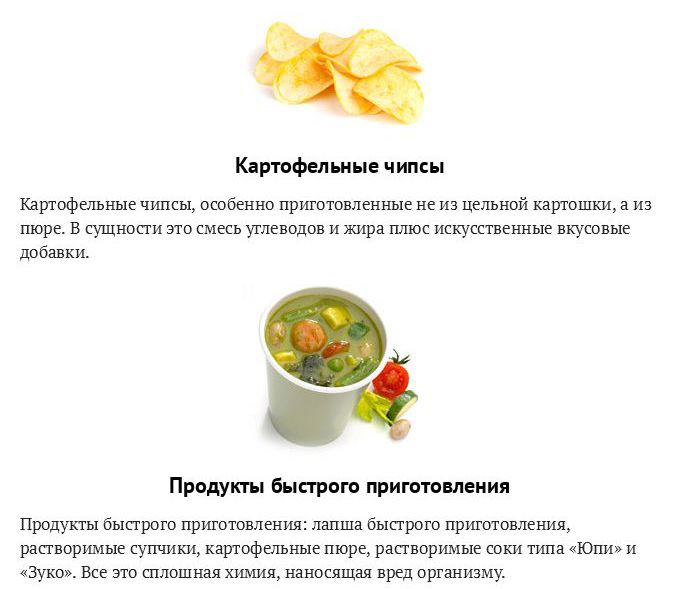 Картофельные чипсы

Картофельные чипсы, особенно приготовленные не из цельной картошки, а из пюре. В сущности это смесь углеводов и жира плюс искусственные вкусовые добавки.

Продукты быстрого приготовления

Продукты быстрого приготовления: лапша быстрого приготовления, растворимые супчики, картофельные пюре, растворимые соки типа «Юпи» и «Зуко». Все это сплошная химия, наносящая вред организму.